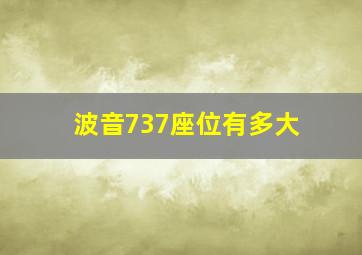 波音737座位有多大